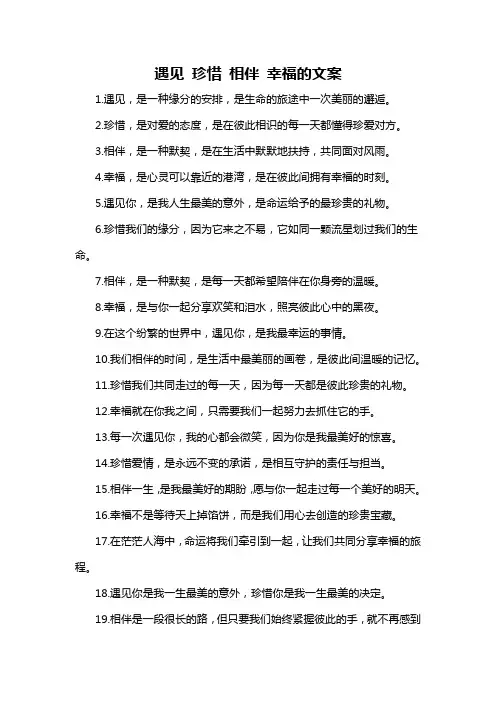 遇见 珍惜 相伴 幸福的文案

1.遇见，是一种缘分的安排，是生命的旅途中一次美丽的邂逅。

2.珍惜，是对爱的态度，是在彼此相识的每一天都懂得珍爱对方。

3.相伴，是一种默契，是在生活中默默地扶持，共同面对风雨。

4.幸福，是心灵可以靠近的港湾，是在彼此间拥有幸福的时刻。

5.遇见你，是我人生最美的意外，是命运给予的最珍贵的礼物。

6.珍惜我们的缘分，因为它来之不易，它如同一颗流星划过我们的生命。

7.相伴，是一种默契，是每一天都希望陪伴在你身旁的温暖。

8.幸福，是与你一起分享欢笑和泪水，照亮彼此心中的黑夜。

9.在这个纷繁的世界中，遇见你，是我最幸运的事情。

10.我们相伴的时间，是生活中最美丽的画卷，是彼此间温暖的记忆。

11.珍惜我们共同走过的每一天，因为每一天都是彼此珍贵的礼物。

12.幸福就在你我之间，只需要我们一起努力去抓住它的手。

13.每一次遇见你，我的心都会微笑，因为你是我最美好的惊喜。

14.珍惜爱情，是永远不变的承诺，是相互守护的责任与担当。

15.相伴一生，是我最美好的期盼，愿与你一起走过每一个美好的明天。

16.幸福不是等待天上掉馅饼，而是我们用心去创造的珍贵宝藏。

17.在茫茫人海中，命运将我们牵引到一起，让我们共同分享幸福的旅程。

18.遇见你是我一生最美的意外，珍惜你是我一生最美的决定。

19.相伴是一段很长的路，但只要我们始终紧握彼此的手，就不再感到